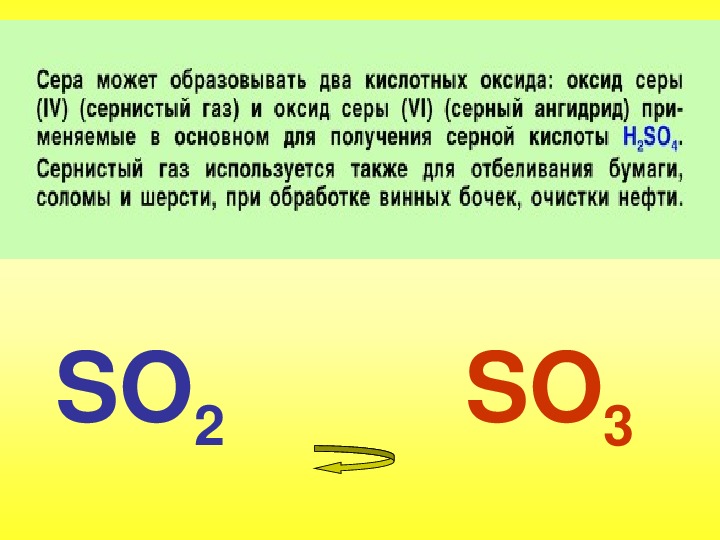 Сера может образовывать два кислотных оксида: оксид серы (IV) (сернистый газ) и оксид серы (VI) (серный ангидрид) применяемые в основном для получения серной кислоты $H_2SO_4$. Сернистый газ используется также для отбеливания бумаги, соломы и шерсти, при обработке винных бочек, очистки нефти.

$SO_2$

$SO_3$